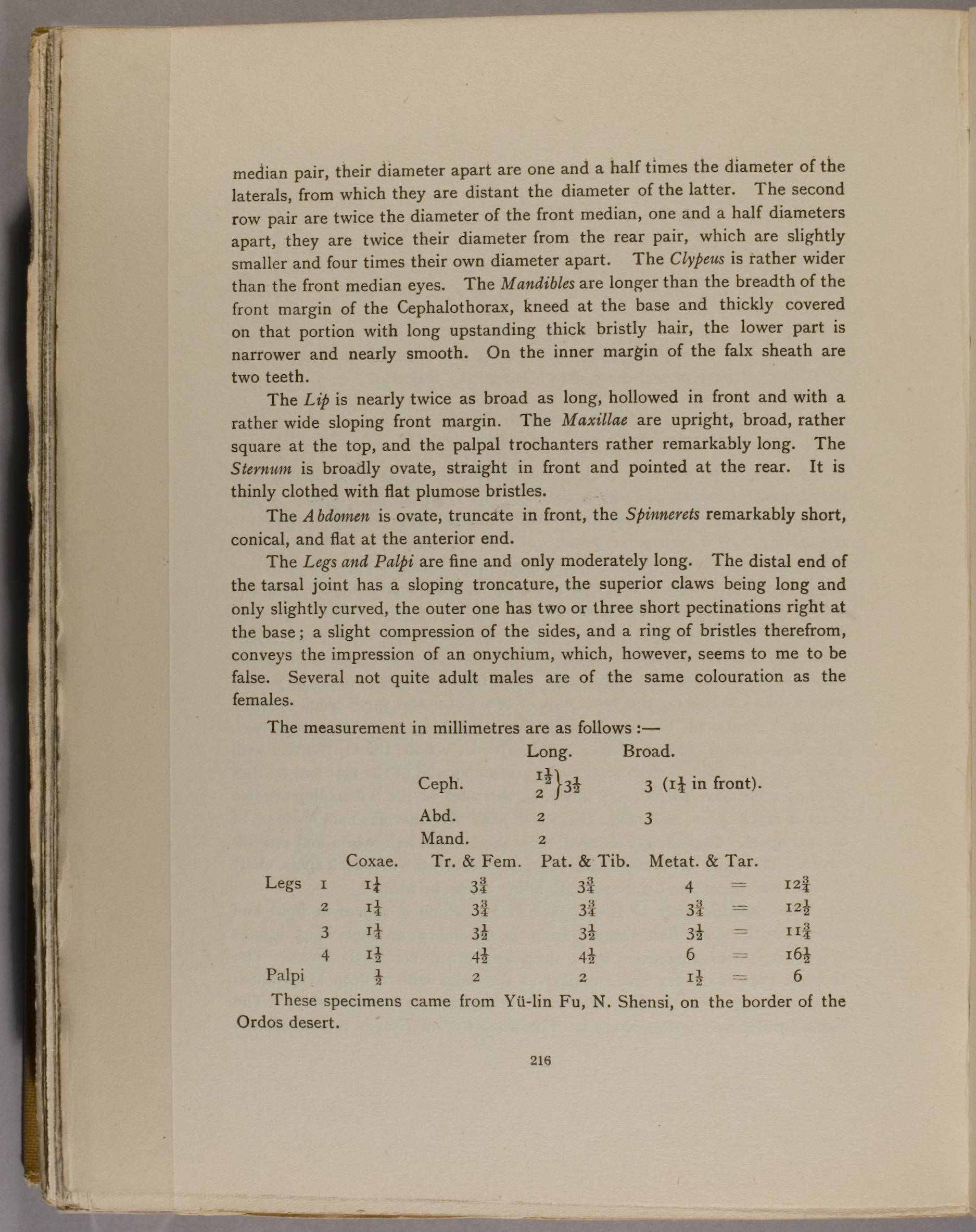 median pair, their diameter apart are one and a half times the diameter of the laterals, from which they are distant the diameter of the latter. The second row pair are twice the diameter of the front median, one and a half diameters apart, they are twice their diameter from the rear pair, which are slightly smaller and four times their own diameter apart. The Clypeus is rather wider than the front median eyes. The Mandibles are longer than the breadth of the front margin of the Cephalothorax, kneed at the base and thickly covered on that portion with long upstanding thick bristly hair, the lower part is narrower and nearly smooth. On the inner margin of the falx sheath are two teeth.

The Lip is nearly twice as broad as long, hollowed in front and with a rather wide sloping front margin. The Maxillae are upright, broad, rather square at the top, and the palpal trochanters rather remarkably long. The Sternum is broadly ovate, straight in front and pointed at the rear. It is thinly clothed with flat plumose bristles.

The Abdomen is ovate, truncate in front, the Spinnerets remarkably short, conical, and flat at the anterior end.

The Legs and Palpi are fine and only moderately long. The distal end of the tarsal joint has a sloping troncature, the superior claws being long and only slightly curved, the outer one has two or three short pectinations right at the base; a slight compression of the sides, and a ring of bristles therefrom, conveys the impression of an onychium, which, however, seems to me to be false. Several not quite adult males are of the same colouration as the females.

The measurement in millimetres are as follows :—

| | Long. | Broad. |
|---|---|---|
| Ceph. | $\left.\begin{matrix}1\frac{1}{2}\\2\end{matrix}\right\}3\frac{1}{2}$ | 3 ($1\frac{1}{4}$ in front). |
| Abd. | 2 | 3 |
| Mand. | 2 | |

| | | Coxae. | Tr. & Fem. | Pat. & Tib. | Metat. & Tar. | | |
|---|---|---|---|---|---|---|---|
| Legs | 1 | $1\frac{1}{4}$ | $3\frac{3}{4}$ | $3\frac{3}{4}$ | 4 | = | $12\frac{3}{4}$ |
| | 2 | $1\frac{1}{4}$ | $3\frac{3}{4}$ | $3\frac{3}{4}$ | $3\frac{3}{4}$ | = | $12\frac{1}{2}$ |
| | 3 | $1\frac{1}{4}$ | $3\frac{1}{2}$ | $3\frac{1}{2}$ | $3\frac{1}{2}$ | = | $11\frac{3}{4}$ |
| | 4 | $1\frac{1}{2}$ | $4\frac{1}{2}$ | $4\frac{1}{2}$ | 6 | = | $16\frac{1}{2}$ |
| Palpi | | $\frac{1}{2}$ | 2 | 2 | $1\frac{1}{2}$ | = | 6 |

These specimens came from Yü-lin Fu, N. Shensi, on the border of the Ordos desert.

216